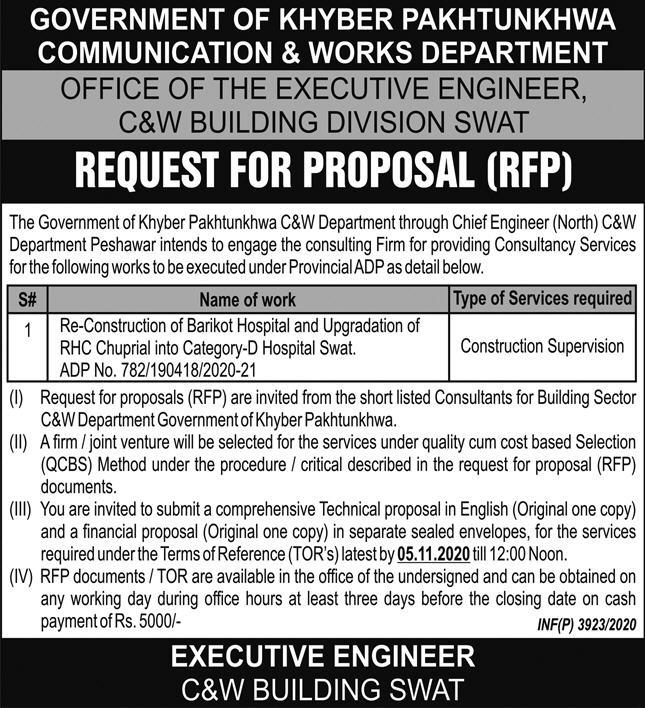 GOVERNMENT OF KHYBER PAKHTUNKHWA
COMMUNICATION & WORKS DEPARTMENT

OFFICE OF THE EXECUTIVE ENGINEER,
C&W BUILDING DIVISION SWAT

REQUEST FOR PROPOSAL (RFP)

The Government of Khyber Pakhtunkhwa C&W Department through Chief Engineer (North) C&W Department Peshawar intends to engage the consulting Firm for providing Consultancy Services for the following works to be executed under Provincial ADP as detail below.

| S# | Name of work | Type of Services required |
|---|---|---|
| 1 | Re-Construction of Barikot Hospital and Upgradation of RHC Chuprial into Category-D Hospital Swat. ADP No. 782/190418/2020-21 | Construction Supervision |

(I) Request for proposals (RFP) are invited from the short listed Consultants for Building Sector C&W Department Government of Khyber Pakhtunkhwa.

(II) A firm / joint venture will be selected for the services under quality cum cost based Selection (QCBS) Method under the procedure / critical described in the request for proposal (RFP) documents.

(III) You are invited to submit a comprehensive Technical proposal in English (Original one copy) and a financial proposal (Original one copy) in separate sealed envelopes, for the services required under the Terms of Reference (TOR's) latest by 05.11.2020 till 12:00 Noon.

(IV) RFP documents / TOR are available in the office of the undersigned and can be obtained on any working day during office hours at least three days before the closing date on cash payment of Rs. 5000/-

INF(P) 3923/2020

EXECUTIVE ENGINEER
C&W BUILDING SWAT